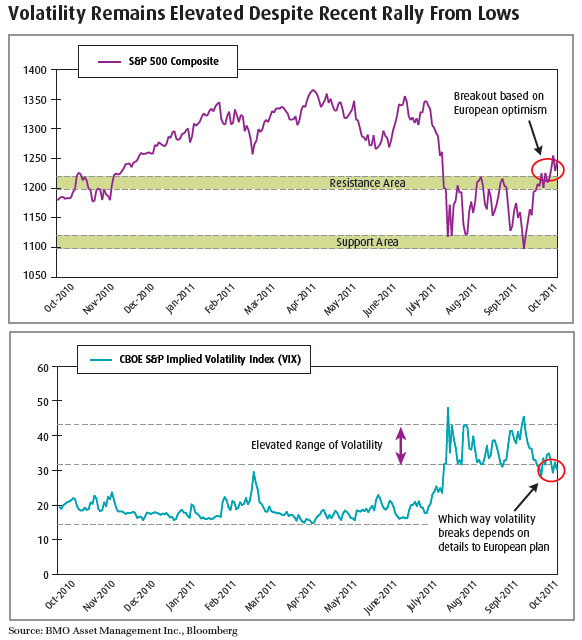 Volatility Remains Elevated Despite Recent Rally From Lows

S&P 500 Composite

1400
1350
1300
1250
1200
1150
1100
1050

Breakout based on European optimism

Resistance Area

Support Area

Oct-2010
Nov-2010
Dec-2010
Jan-2011
Feb-2011
Mar-2011
Apr-2011
May-2011
June-2011
July-2011
Aug-2011
Sept-2011
Oct-2011

CBOE S&P Implied Volatility Index (VIX)

60
50
40
30
20
10
0

Elevated Range of Volatility

Which way volatility breaks depends on details to European plan

Oct-2010
Nov-2010
Dec-2010
Jan-2011
Feb-2011
Mar-2011
Apr-2011
May-2011
June-2011
July-2011
Aug-2011
Sept-2011
Oct-2011

Source: BMO Asset Management Inc., Bloomberg